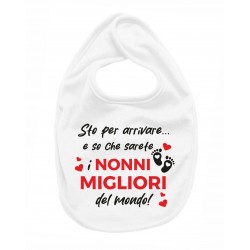 Sto per arrivare...
e so Che sarete
i NONNI
MIGLIORI
del mondo!